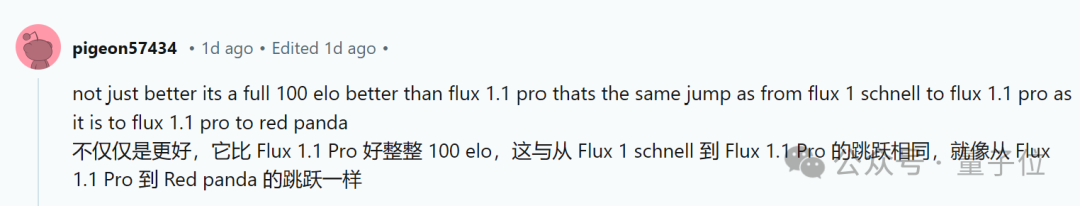 pigeon57434 • 1d ago • Edited 1d ago •

not just better its a full 100 elo better than flux 1.1 pro thats the same jump as from flux 1 schnell to flux 1.1 pro as it is to flux 1.1 pro to red panda
不仅仅是更好，它比 Flux 1.1 Pro 好整整 100 elo，这与从 Flux 1 schnell 到 Flux 1.1 Pro 的跳跃相同，就像从 Flux 1.1 Pro 到 Red panda 的跳跃一样

公众号 · 量子位